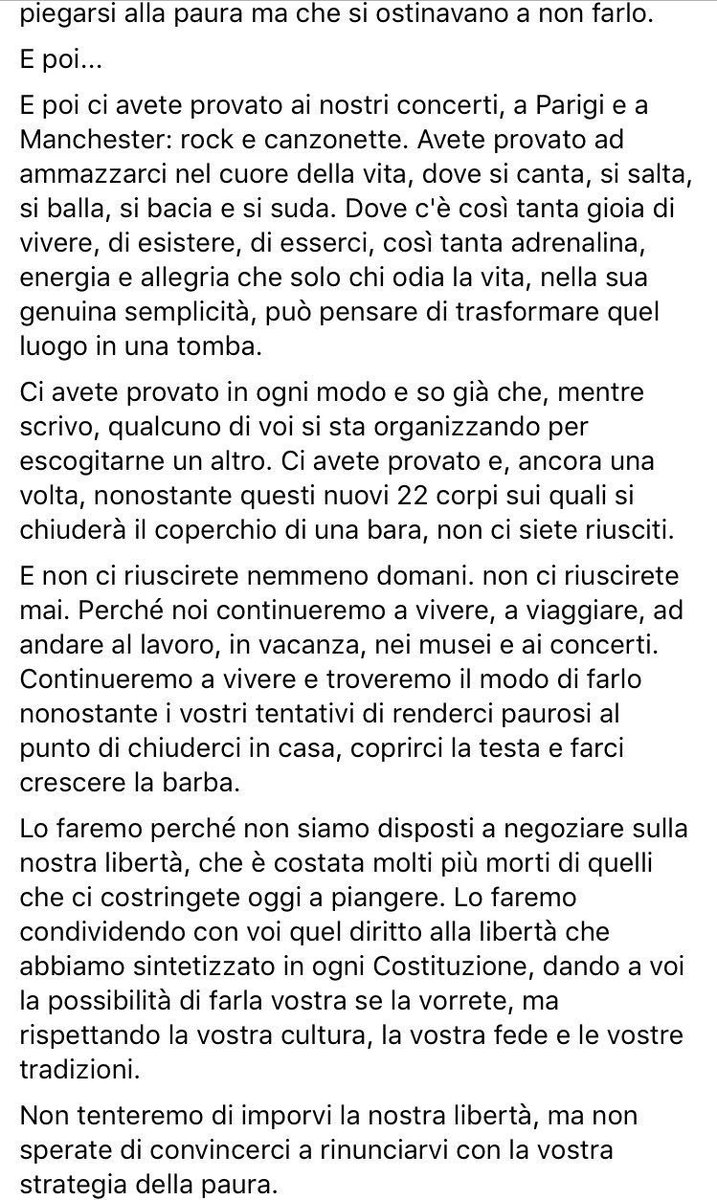 piegarsi alla paura ma che si ostinavano a non farlo.

E poi...

E poi ci avete provato ai nostri concerti, a Parigi e a Manchester: rock e canzonette. Avete provato ad ammazzarci nel cuore della vita, dove si canta, si salta, si balla, si bacia e si suda. Dove c'è così tanta gioia di vivere, di esistere, di esserci, così tanta adrenalina, energia e allegria che solo chi odia la vita, nella sua genuina semplicità, può pensare di trasformare quel luogo in una tomba.

Ci avete provato in ogni modo e so già che, mentre scrivo, qualcuno di voi si sta organizzando per escogitarne un altro. Ci avete provato e, ancora una volta, nonostante questi nuovi 22 corpi sui quali si chiuderà il coperchio di una bara, non ci siete riusciti.

E non ci riuscirete nemmeno domani. non ci riuscirete mai. Perché noi continueremo a vivere, a viaggiare, ad andare al lavoro, in vacanza, nei musei e ai concerti. Continueremo a vivere e troveremo il modo di farlo nonostante i vostri tentativi di renderci paurosi al punto di chiuderci in casa, coprirci la testa e farci crescere la barba.

Lo faremo perché non siamo disposti a negoziare sulla nostra libertà, che è costata molti più morti di quelli che ci costringete oggi a piangere. Lo faremo condividendo con voi quel diritto alla libertà che abbiamo sintetizzato in ogni Costituzione, dando a voi la possibilità di farla vostra se la vorrete, ma rispettando la vostra cultura, la vostra fede e le vostre tradizioni.

Non tenteremo di imporvi la nostra libertà, ma non sperate di convincerci a rinunciarvi con la vostra strategia della paura.